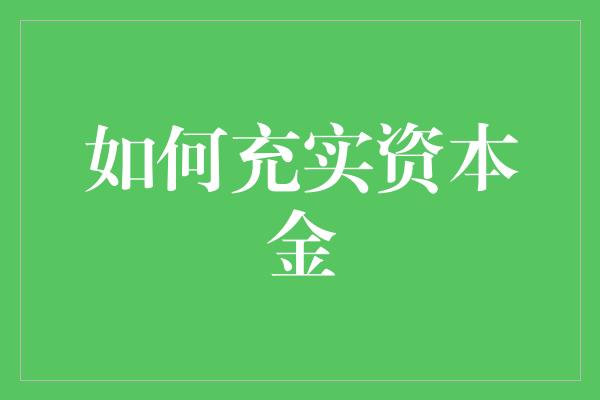 如何充实资本金